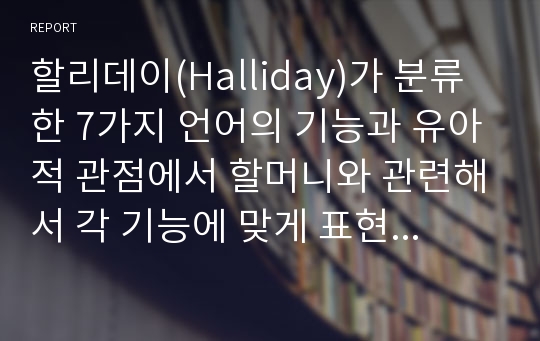 REPORT

할리데이(Halliday)가 분류한 7가지 언어의 기능과 유아적 관점에서 할머니와 관련해서 각 기능에 맞게 표현...